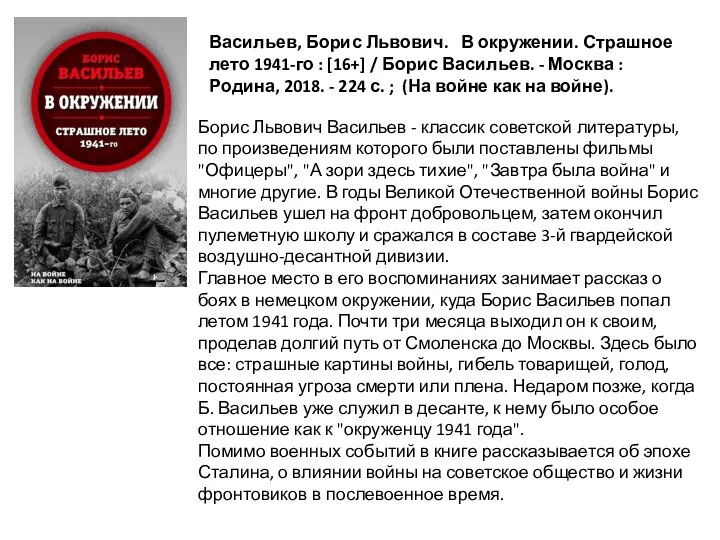 БОРИС
ВАСИЛЬЕВ
В ОКРУЖЕНИИ
СТРАШНОЕ ЛЕТО
1941-го
НА ВОЙНЕ
КАК НА ВОЙНЕ

Васильев, Борис Львович. В окружении. Страшное лето 1941-го : [16+] / Борис Васильев. - Москва : Родина, 2018. - 224 с. ; (На войне как на войне).

Борис Львович Васильев - классик советской литературы, по произведениям которого были поставлены фильмы "Офицеры", "А зори здесь тихие", "Завтра была война" и многие другие. В годы Великой Отечественной войны Борис Васильев ушел на фронт добровольцем, затем окончил пулеметную школу и сражался в составе 3-й гвардейской воздушно-десантной дивизии.
Главное место в его воспоминаниях занимает рассказ о боях в немецком окружении, куда Борис Васильев попал летом 1941 года. Почти три месяца выходил он к своим, проделав долгий путь от Смоленска до Москвы. Здесь было все: страшные картины войны, гибель товарищей, голод, постоянная угроза смерти или плена. Недаром позже, когда Б. Васильев уже служил в десанте, к нему было особое отношение как к "окруженцу 1941 года".
Помимо военных событий в книге рассказывается об эпохе Сталина, о влиянии войны на советское общество и жизни фронтовиков в послевоенное время.